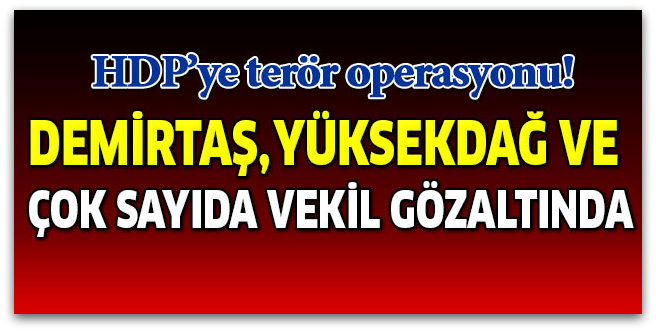 HDP'ye terör operasyonu!

DEMİRTAŞ, YÜKSEKDAĞ VE ÇOK SAYIDA VEKİL GÖZALTINDA